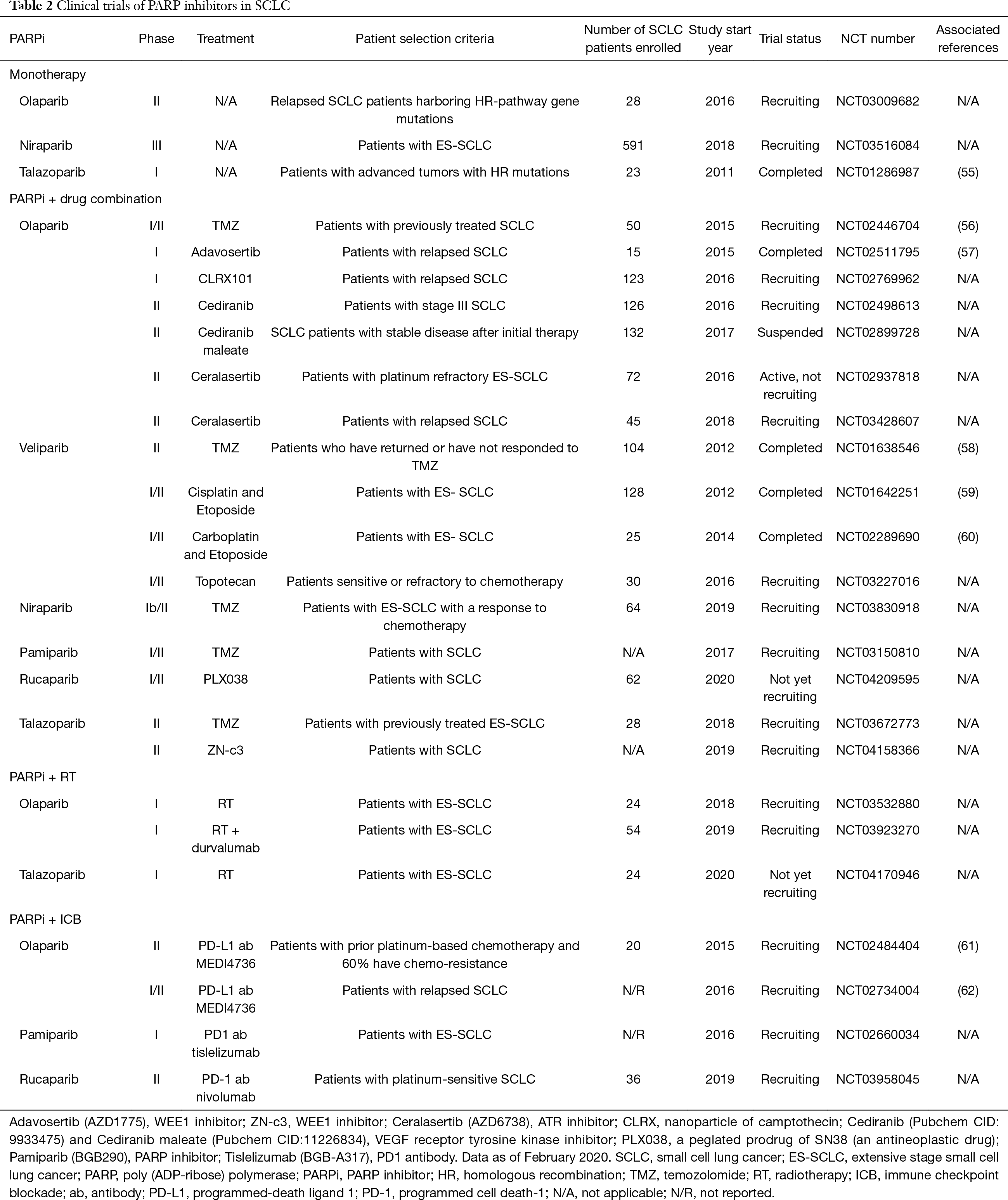 **Table 2** Clinical trials of PARP inhibitors in SCLC

| PARPi | Phase | Treatment | Patient selection criteria | Number of SCLC patients enrolled | Study start year | Trial status | NCT number | Associated references |
|---|---|---|---|---|---|---|---|---|
| Monotherapy | | | | | | | | |
| Olaparib | II | N/A | Relapsed SCLC patients harboring HR-pathway gene mutations | 28 | 2016 | Recruiting | NCT03009682 | N/A |
| Niraparib | III | N/A | Patients with ES-SCLC | 591 | 2018 | Recruiting | NCT03516084 | N/A |
| Talazoparib | I | N/A | Patients with advanced tumors with HR mutations | 23 | 2011 | Completed | NCT01286987 | (55) |
| PARPi + drug combination | | | | | | | | |
| Olaparib | I/II | TMZ | Patients with previously treated SCLC | 50 | 2015 | Recruiting | NCT02446704 | (56) |
| | I | Adavosertib | Patients with relapsed SCLC | 15 | 2015 | Completed | NCT02511795 | (57) |
| | I | CLRX101 | Patients with relapsed SCLC | 123 | 2016 | Recruiting | NCT02769962 | N/A |
| | II | Cediranib | Patients with stage III SCLC | 126 | 2016 | Recruiting | NCT02498613 | N/A |
| | II | Cediranib maleate | SCLC patients with stable disease after initial therapy | 132 | 2017 | Suspended | NCT02899728 | N/A |
| | II | Ceralasertib | Patients with platinum refractory ES-SCLC | 72 | 2016 | Active, not recruiting | NCT02937818 | N/A |
| | II | Ceralasertib | Patients with relapsed SCLC | 45 | 2018 | Recruiting | NCT03428607 | N/A |
| Veliparib | II | TMZ | Patients who have returned or have not responded to TMZ | 104 | 2012 | Completed | NCT01638546 | (58) |
| | I/II | Cisplatin and Etoposide | Patients with ES- SCLC | 128 | 2012 | Completed | NCT01642251 | (59) |
| | I/II | Carboplatin and Etoposide | Patients with ES- SCLC | 25 | 2014 | Completed | NCT02289690 | (60) |
| | I/II | Topotecan | Patients sensitive or refractory to chemotherapy | 30 | 2016 | Recruiting | NCT03227016 | N/A |
| Niraparib | Ib/II | TMZ | Patients with ES-SCLC with a response to chemotherapy | 64 | 2019 | Recruiting | NCT03830918 | N/A |
| Pamiparib | I/II | TMZ | Patients with SCLC | N/A | 2017 | Recruiting | NCT03150810 | N/A |
| Rucaparib | I/II | PLX038 | Patients with SCLC | 62 | 2020 | Not yet recruiting | NCT04209595 | N/A |
| Talazoparib | II | TMZ | Patients with previously treated ES-SCLC | 28 | 2018 | Recruiting | NCT03672773 | N/A |
| | II | ZN-c3 | Patients with SCLC | N/A | 2019 | Recruiting | NCT04158366 | N/A |
| PARPi + RT | | | | | | | | |
| Olaparib | I | RT | Patients with ES-SCLC | 24 | 2018 | Recruiting | NCT03532880 | N/A |
| | I | RT + durvalumab | Patients with ES-SCLC | 54 | 2019 | Recruiting | NCT03923270 | N/A |
| Talazoparib | I | RT | Patients with ES-SCLC | 24 | 2020 | Not yet recruiting | NCT04170946 | N/A |
| PARPi + ICB | | | | | | | | |
| Olaparib | II | PD-L1 ab MEDI4736 | Patients with prior platinum-based chemotherapy and 60% have chemo-resistance | 20 | 2015 | Recruiting | NCT02484404 | (61) |
| | I/II | PD-L1 ab MEDI4736 | Patients with relapsed SCLC | N/R | 2016 | Recruiting | NCT02734004 | (62) |
| Pamiparib | I | PD1 ab tislelizumab | Patients with ES-SCLC | N/R | 2016 | Recruiting | NCT02660034 | N/A |
| Rucaparib | II | PD-1 ab nivolumab | Patients with platinum-sensitive SCLC | 36 | 2019 | Recruiting | NCT03958045 | N/A |

Adavosertib (AZD1775), WEE1 inhibitor; ZN-c3, WEE1 inhibitor; Ceralasertib (AZD6738), ATR inhibitor; CLRX, nanoparticle of camptothecin; Cediranib (Pubchem CID: 9933475) and Cediranib maleate (Pubchem CID:11226834), VEGF receptor tyrosine kinase inhibitor; PLX038, a peglated prodrug of SN38 (an antineoplastic drug); Pamiparib (BGB290), PARP inhibitor; Tislelizumab (BGB-A317), PD1 antibody. Data as of February 2020. SCLC, small cell lung cancer; ES-SCLC, extensive stage small cell lung cancer; PARP, poly (ADP-ribose) polymerase; PARPi, PARP inhibitor; HR, homologous recombination; TMZ, temozolomide; RT, radiotherapy; ICB, immune checkpoint blockade; ab, antibody; PD-L1, programmed-death ligand 1; PD-1, programmed cell death-1; N/A, not applicable; N/R, not reported.